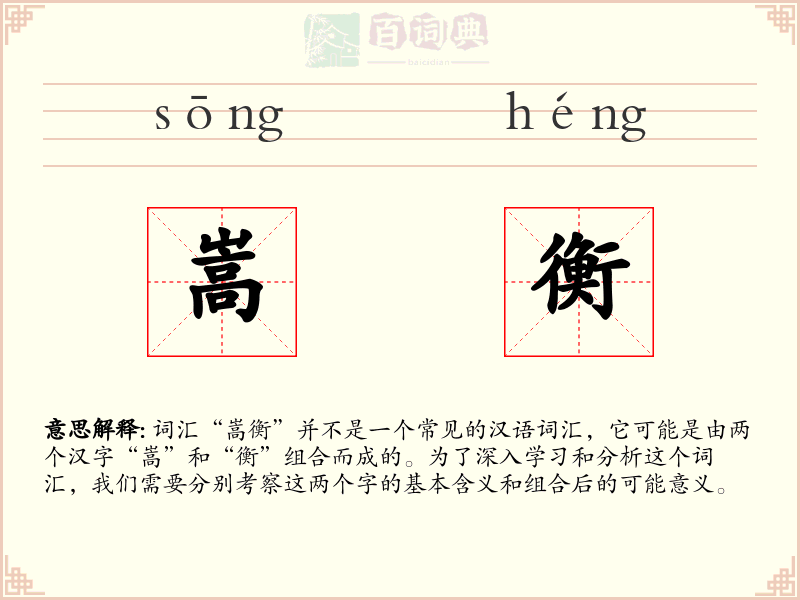 百词典
baicidian

sōng héng

嵩 衡

意思解释: 词汇“嵩衡”并不是一个常见的汉语词汇，它可能是由两个汉字“嵩”和“衡”组合而成的。为了深入学习和分析这个词汇，我们需要分别考察这两个字的基本含义和组合后的可能意义。